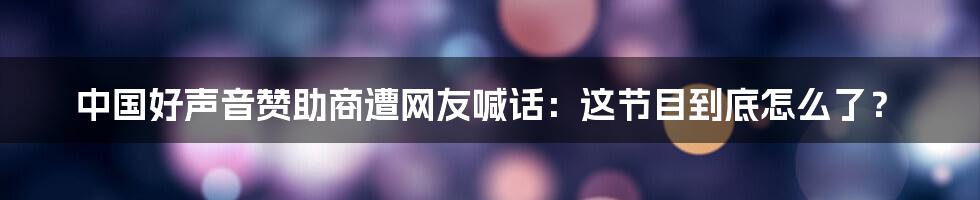 中国好声音赞助商遭网友喊话：这节目到底怎么了？